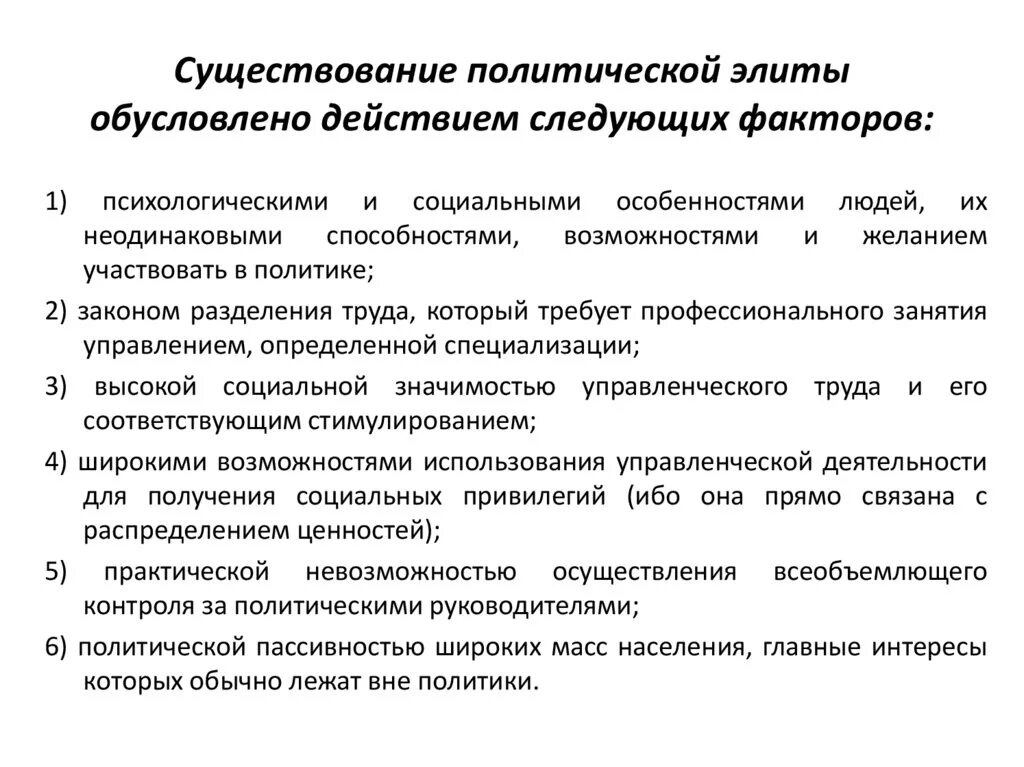 Существование политической элиты обусловлено действием следующих факторов:

1) психологическими и социальными особенностями людей, их неодинаковыми способностями, возможностями и желанием участвовать в политике;

2) законом разделения труда, который требует профессионального занятия управлением, определенной специализации;

3) высокой социальной значимостью управленческого труда и его соответствующим стимулированием;

4) широкими возможностями использования управленческой деятельности для получения социальных привилегий (ибо она прямо связана с распределением ценностей);

5) практической невозможностью осуществления всеобъемлющего контроля за политическими руководителями;

6) политической пассивностью широких масс населения, главные интересы которых обычно лежат вне политики.